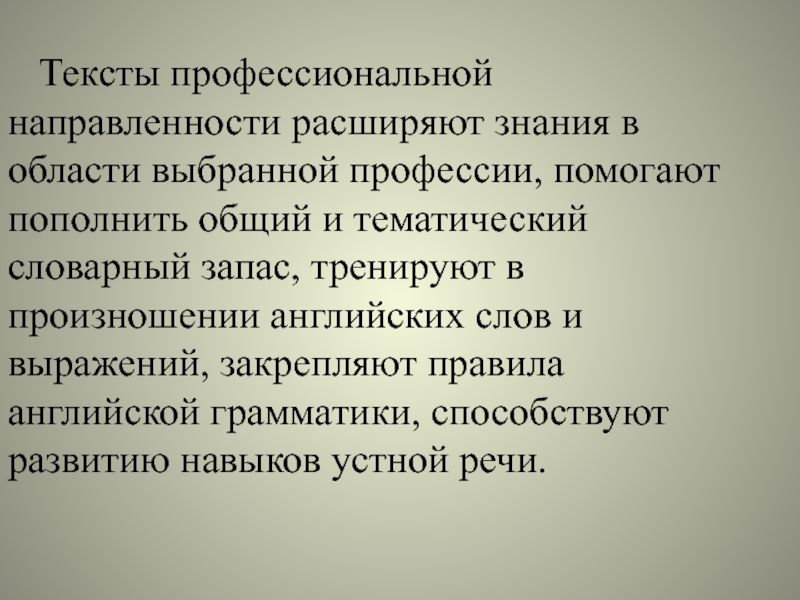 Тексты профессиональной направленности расширяют знания в области выбранной профессии, помогают пополнить общий и тематический словарный запас, тренируют в произношении английских слов и выражений, закрепляют правила английской грамматики, способствуют развитию навыков устной речи.